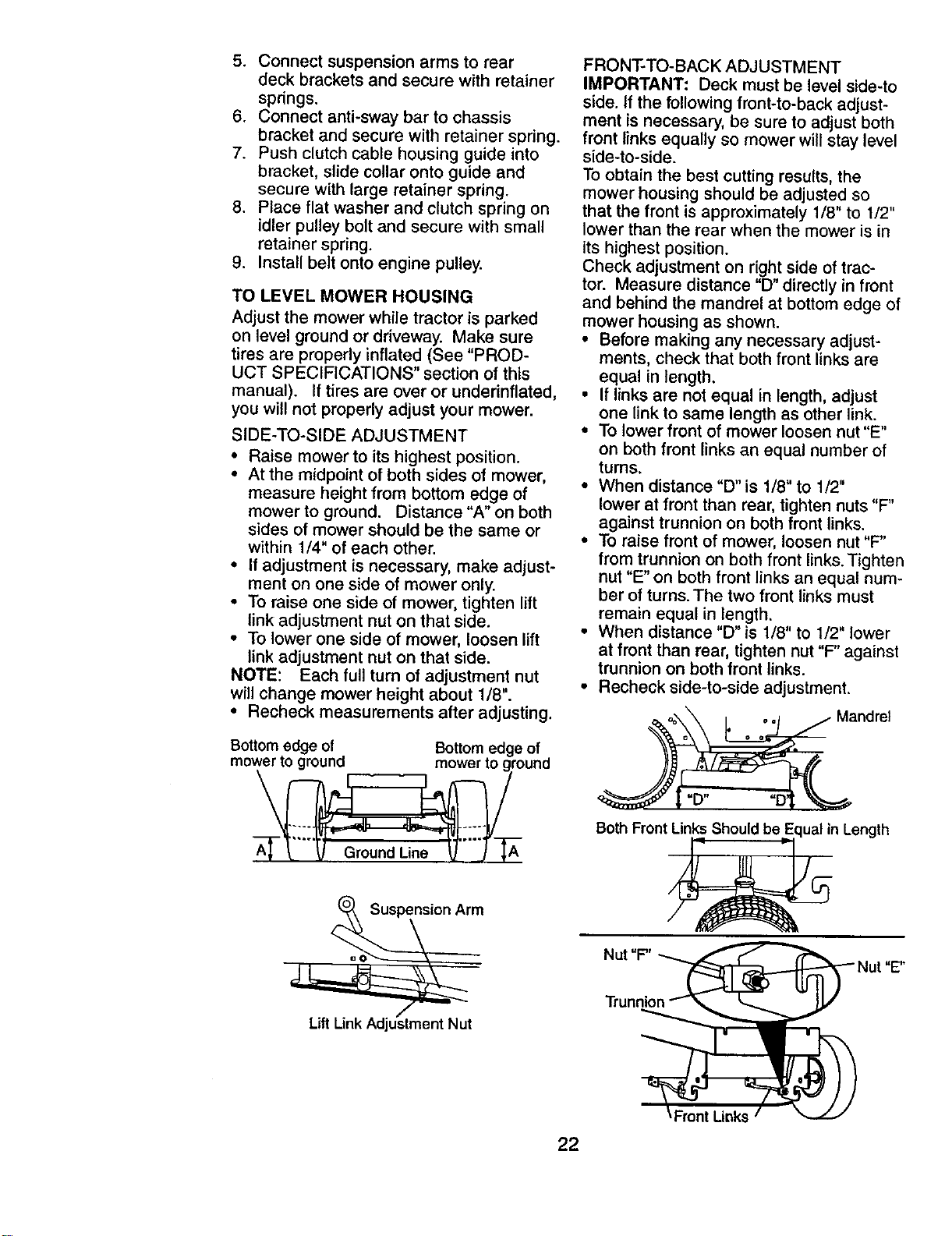 5. Connect suspension arms to rear deck brackets and secure with retainer springs.
6. Connect anti-sway bar to chassis bracket and secure with retainer spring.
7. Push clutch cable housing guide into bracket, slide collar onto guide and secure with large retainer spring.
8. Place flat washer and clutch spring on idler pulley bolt and secure with small retainer spring.
9. Install belt onto engine pulley.

TO LEVEL MOWER HOUSING
Adjust the mower while tractor is parked on level ground or driveway. Make sure tires are properly inflated (See "PRODUCT SPECIFICATIONS" section of this manual). If tires are over or underinflated, you will not properly adjust your mower.

SIDE-TO-SIDE ADJUSTMENT
• Raise mower to its highest position.
• At the midpoint of both sides of mower, measure height from bottom edge of mower to ground. Distance "A" on both sides of mower should be the same or within 1/4" of each other.
• If adjustment is necessary, make adjustment on one side of mower only.
• To raise one side of mower, tighten lift link adjustment nut on that side.
• To lower one side of mower, loosen lift link adjustment nut on that side.
NOTE: Each full turn of adjustment nut will change mower height about 1/8".
• Recheck measurements after adjusting.

Bottom edge of mower to ground
Bottom edge of mower to ground
A
Ground Line
A

Suspension Arm
Lift Link Adjustment Nut

FRONT-TO-BACK ADJUSTMENT
IMPORTANT: Deck must be level side-to side. If the following front-to-back adjustment is necessary, be sure to adjust both front links equally so mower will stay level side-to-side.
To obtain the best cutting results, the mower housing should be adjusted so that the front is approximately 1/8" to 1/2" lower than the rear when the mower is in its highest position.
Check adjustment on right side of tractor. Measure distance "D" directly in front and behind the mandrel at bottom edge of mower housing as shown.
• Before making any necessary adjustments, check that both front links are equal in length.
• If links are not equal in length, adjust one link to same length as other link.
• To lower front of mower loosen nut "E" on both front links an equal number of turns.
• When distance "D" is 1/8" to 1/2" lower at front than rear, tighten nuts "F" against trunnion on both front links.
• To raise front of mower, loosen nut "F" from trunnion on both front links. Tighten nut "E" on both front links an equal number of turns. The two front links must remain equal in length.
• When distance "D" is 1/8" to 1/2" lower at front than rear, tighten nut "F" against trunnion on both front links.
• Recheck side-to-side adjustment.

Mandrel
"D"
"D"
Both Front Links Should be Equal in Length

Nut "F"
Nut "E"
Trunnion
Front Links

22